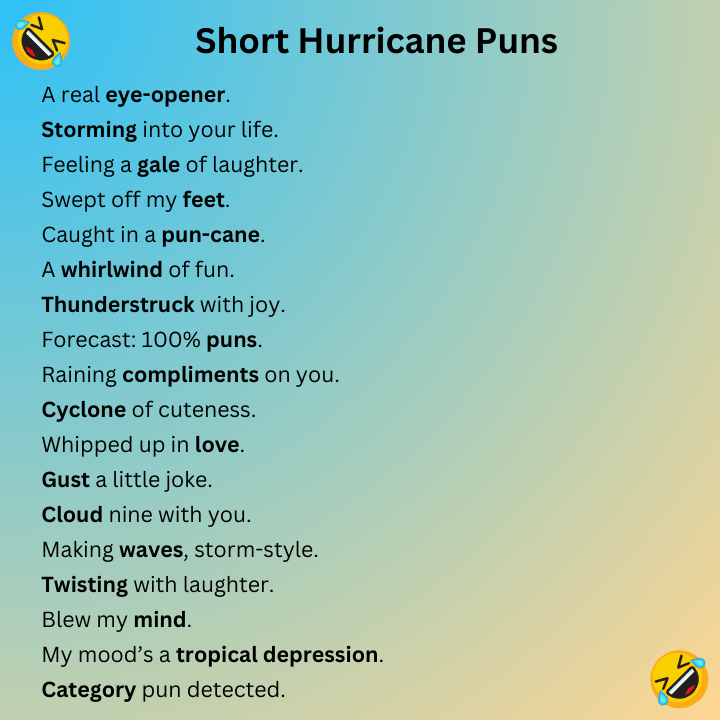 Short Hurricane Puns

A real eye-opener.

Storming into your life.

Feeling a gale of laughter.

Swept off my feet.

Caught in a pun-cane.

A whirlwind of fun.

Thunderstruck with joy.

Forecast: 100% puns.

Raining compliments on you.

Cyclone of cuteness.

Whipped up in love.

Gust a little joke.

Cloud nine with you.

Making waves, storm-style.

Twisting with laughter.

Blew my mind.

My mood's a tropical depression.

Category pun detected.